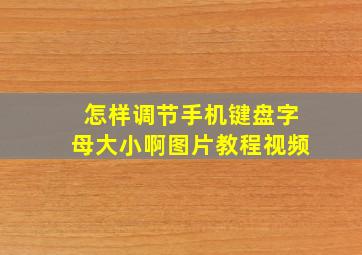 怎样调节手机键盘字母大小啊图片教程视频